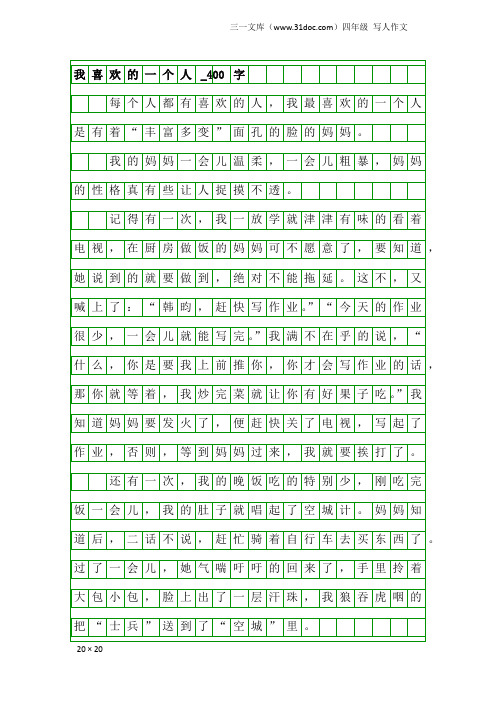 三一文库（www.31doc.com）四年级 写人作文

我喜欢的一个人_400字

每个人都有喜欢的人，我最喜欢的一个人是有着“丰富多变”面孔的脸的妈妈。

我的妈妈一会儿温柔，一会儿粗暴，妈妈的性格真有些让人捉摸不透。

记得有一次，我一放学就津津有味的看着电视，在厨房做饭的妈妈可不愿意了，要知道，她说到的就要做到，绝对不能拖延。这不，又喊上了：“韩昀，赶快写作业。”“今天的作业很少，一会儿就能写完。”我满不在乎的说，“什么，你是要我上前推你，你才会写作业的话，那你就等着，我炒完菜就让你有好果子吃。”我知道妈妈要发火了，便赶快关了电视，写起了作业，否则，等到妈妈过来，我就要挨打了。

还有一次，我的晚饭吃的特别少，刚吃完饭一会儿，我的肚子就唱起了空城计。妈妈知道后，二话不说，赶忙骑着自行车去买东西了。过了一会儿，她气喘吁吁的回来了，手里拎着大包小包，脸上出了一层汗珠，我狼吞虎咽的把“士兵”送到了“空城”里。

20×20